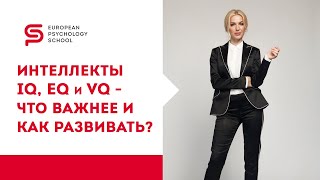 EUROPEAN PSYCHOLOGY SCHOOL

ИНТЕЛЛЕКТЫ IQ, EQ и VQ – ЧТО ВАЖНЕЕ И КАК РАЗВИВАТЬ?